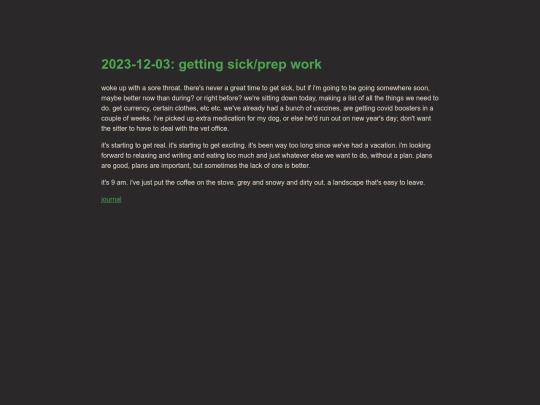 2023-12-03: getting sick/prep work

woke up with a sore throat. there's never a great time to get sick, but if i'm going to be going somewhere soon, maybe better now than during? or right before? we're sitting down today, making a list of all the things we need to do. get currency, certain clothes, etc etc. we've already had a bunch of vaccines, are getting covid boosters in a couple of weeks. i've picked up extra medication for my dog, or else he'd run out on new year's day; don't want the sitter to have to deal with the vet office.

it's starting to get real. it's starting to get exciting. it's been way too long since we've had a vacation. i'm looking forward to relaxing and writing and eating too much and just whatever else we want to do, without a plan. plans are good, plans are important, but sometimes the lack of one is better.

it's 9 am. i've just put the coffee on the stove. grey and snowy and dirty out. a landscape that's easy to leave.

journal